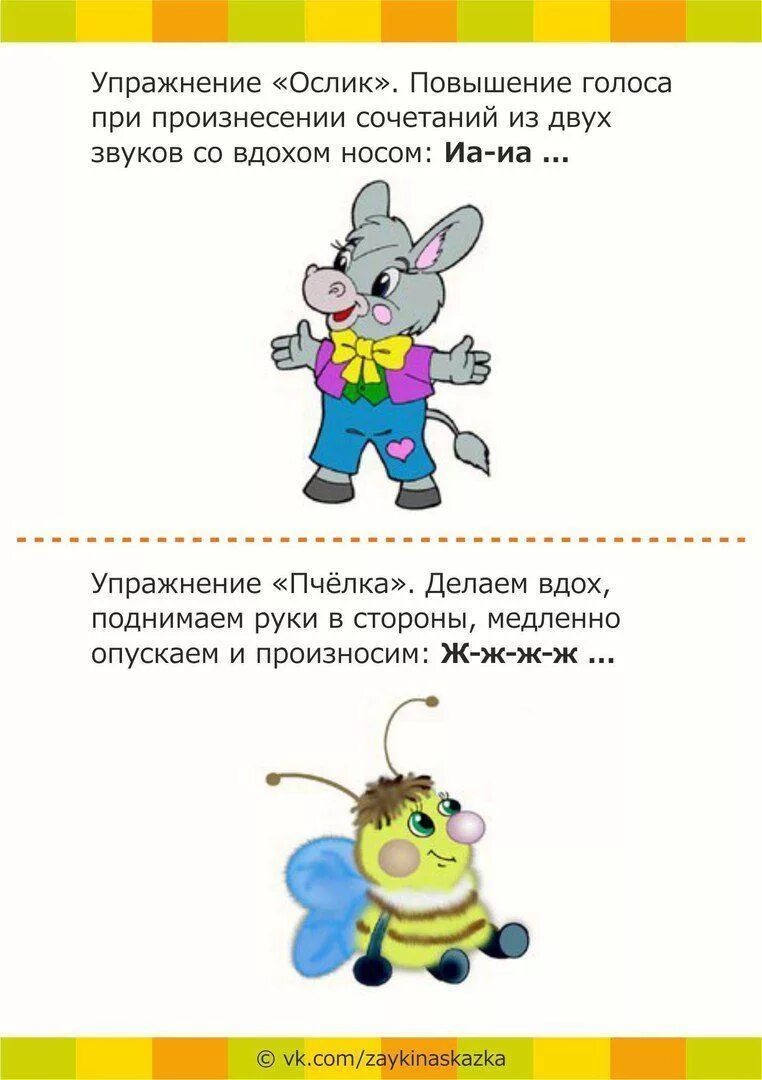 Упражнение «Ослик». Повышение голоса при произнесении сочетаний из двух звуков со вдохом носом: Иа-иа ...

Упражнение «Пчёлка». Делаем вдох, поднимаем руки в стороны, медленно опускаем и произносим: Ж-ж-ж-ж ...

© vk.com/zaykinaskazka